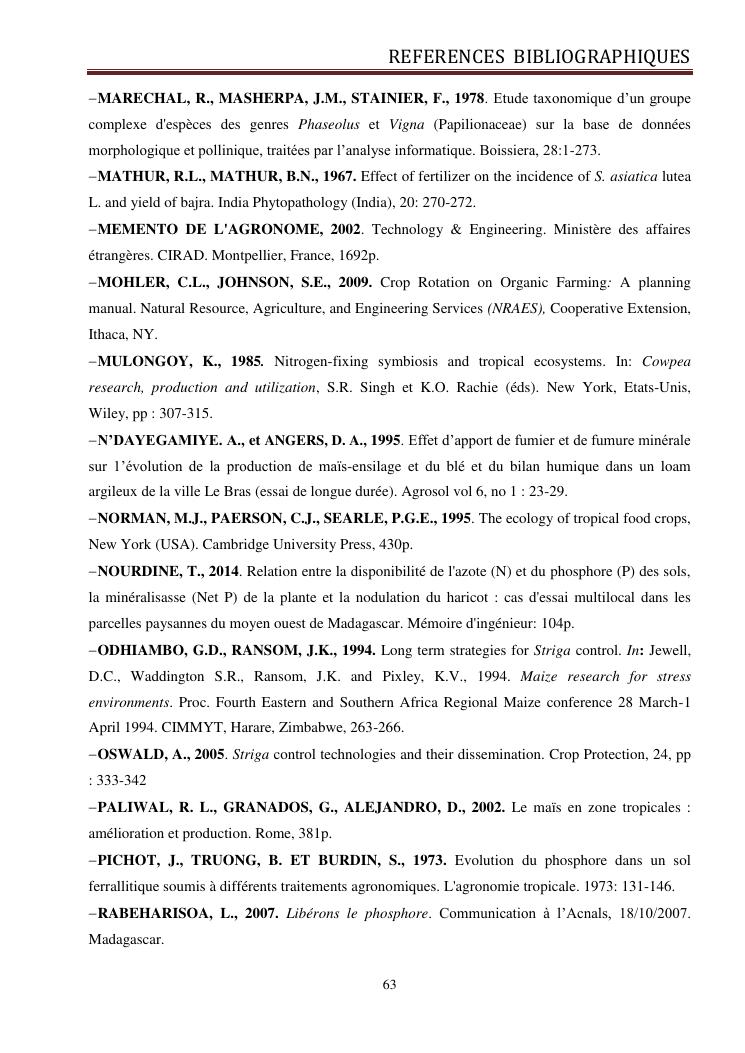 REFERENCES BIBLIOGRAPHIQUES

–MARECHAL, R., MASHERPA, J.M., STAINIER, F., 1978. Etude taxonomique d'un groupe complexe d'espèces des genres Phaseolus et Vigna (Papilionaceae) sur la base de données morphologique et pollinique, traitées par l'analyse informatique. Boissiera, 28:1-273.

–MATHUR, R.L., MATHUR, B.N., 1967. Effect of fertilizer on the incidence of S. asiatica lutea L. and yield of bajra. India Phytopathology (India), 20: 270-272.

–MEMENTO DE L'AGRONOME, 2002. Technology & Engineering. Ministère des affaires étrangères. CIRAD. Montpellier, France, 1692p.

–MOHLER, C.L., JOHNSON, S.E., 2009. Crop Rotation on Organic Farming: A planning manual. Natural Resource, Agriculture, and Engineering Services (NRAES), Cooperative Extension, Ithaca, NY.

–MULONGOY, K., 1985. Nitrogen-fixing symbiosis and tropical ecosystems. In: Cowpea research, production and utilization, S.R. Singh et K.O. Rachie (éds). New York, Etats-Unis, Wiley, pp : 307-315.

–N'DAYEGAMIYE. A., et ANGERS, D. A., 1995. Effet d'apport de fumier et de fumure minérale sur l'évolution de la production de maïs-ensilage et du blé et du bilan humique dans un loam argileux de la ville Le Bras (essai de longue durée). Agrosol vol 6, no 1 : 23-29.

–NORMAN, M.J., PAERSON, C.J., SEARLE, P.G.E., 1995. The ecology of tropical food crops, New York (USA). Cambridge University Press, 430p.

–NOURDINE, T., 2014. Relation entre la disponibilité de l'azote (N) et du phosphore (P) des sols, la minéralisasse (Net P) de la plante et la nodulation du haricot : cas d'essai multilocal dans les parcelles paysannes du moyen ouest de Madagascar. Mémoire d'ingénieur: 104p.

–ODHIAMBO, G.D., RANSOM, J.K., 1994. Long term strategies for Striga control. In: Jewell, D.C., Waddington S.R., Ransom, J.K. and Pixley, K.V., 1994. Maize research for stress environments. Proc. Fourth Eastern and Southern Africa Regional Maize conference 28 March-1 April 1994. CIMMYT, Harare, Zimbabwe, 263-266.

–OSWALD, A., 2005. Striga control technologies and their dissemination. Crop Protection, 24, pp : 333-342

–PALIWAL, R. L., GRANADOS, G., ALEJANDRO, D., 2002. Le maïs en zone tropicales : amélioration et production. Rome, 381p.

–PICHOT, J., TRUONG, B. ET BURDIN, S., 1973. Evolution du phosphore dans un sol ferrallitique soumis à différents traitements agronomiques. L'agronomie tropicale. 1973: 131-146.

–RABEHARISOA, L., 2007. Libérons le phosphore. Communication à l'Acnals, 18/10/2007. Madagascar.

63